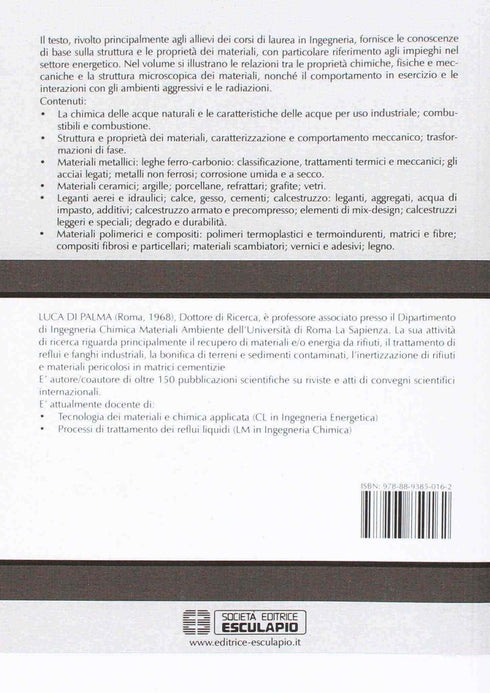 Il testo, rivolto principalmente agli allievi dei corsi di laurea in Ingegneria, fornisce le conoscenze di base sulla struttura e le proprietà dei materiali, con particolare riferimento agli impieghi nel settore energetico. Nel volume si illustrano le relazioni tra le proprietà chimiche, fisiche e meccaniche e la struttura microscopica dei materiali, nonché il comportamento in esercizio e le interazioni con gli ambienti aggressivi e le radiazioni.
Contenuti:
• La chimica delle acque naturali e le caratteristiche delle acque per uso industriale; combustibili e combustione.
• Struttura e proprietà dei materiali, caratterizzazione e comportamento meccanico; trasformazioni di fase.
• Materiali metallici: leghe ferro-carbonio: classificazione, trattamenti termici e meccanici; gli acciai legati; metalli non ferrosi; corrosione umida e a secco.
• Materiali ceramici; argille; porcellane, refrattari; grafite; vetri.
• Leganti aerei e idraulici; calce, gesso, cementi; calcestruzzo: leganti, aggregati, acqua di impasto, additivi; calcestruzzo armato e precompresso; elementi di mix-design; calcestruzzi leggeri e speciali; degrado e durabilità.
• Materiali polimerici e compositi: polimeri termoplastici e termoindurenti, matrici e fibre; compositi fibrosi e particellari; materiali scambiatori; vernici e adesivi; legno.

LUCA DI PALMA (Roma, 1968), Dottore di Ricerca, è professore associato presso il Dipartimento di Ingegneria Chimica Materiali Ambiente dell'Università di Roma La Sapienza. La sua attività di ricerca riguarda principalmente il recupero di materiali e/o energia da rifiuti, il trattamento di reflui e fanghi industriali, la bonifica di terreni e sedimenti contaminati, l'inertizzazione di rifiuti e materiali pericolosi in matrici cementizie
E' autore/coautore di oltre 150 pubblicazioni scientifiche su riviste e atti di convegni scientifici internazionali.
E' attualmente docente di:
• Tecnologia dei materiali e chimica applicata (CL in Ingegneria Energetica)
• Processi di trattamento dei reflui liquidi (LM in Ingegneria Chimica)

ISBN: 978-88-9385-016-2

SOCIETÀ EDITRICE ESCULAPIO
www.editrice-esculapio.it